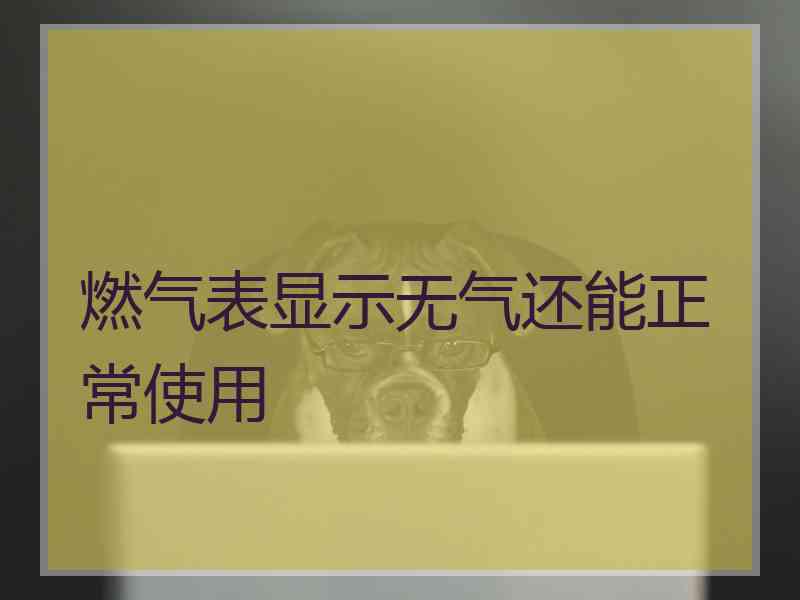 燃气表显示无气还能正常使用